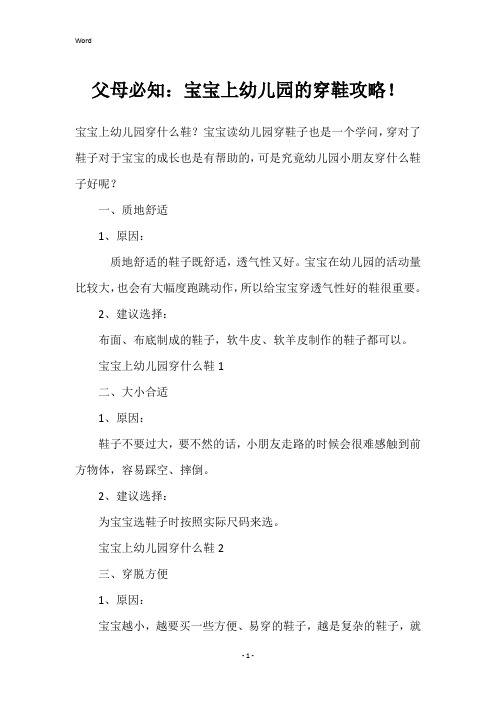 Word

父母必知：宝宝上幼儿园的穿鞋攻略！

宝宝上幼儿园穿什么鞋？宝宝读幼儿园穿鞋子也是一个学问，穿对了鞋子对于宝宝的成长也是有帮助的，可是究竟幼儿园小朋友穿什么鞋子好呢？

一、质地舒适

1、原因：

质地舒适的鞋子既舒适，透气性又好。宝宝在幼儿园的活动量比较大，也会有大幅度跑跳动作，所以给宝宝穿透气性好的鞋很重要。

2、建议选择：

布面、布底制成的鞋子，软牛皮、软羊皮制作的鞋子都可以。

宝宝上幼儿园穿什么鞋 1

二、大小合适

1、原因：

鞋子不要过大，要不然的话，小朋友走路的时候会很难感触到前方物体，容易踩空、摔倒。

2、建议选择：

为宝宝选鞋子时按照实际尺码来选。

宝宝上幼儿园穿什么鞋 2

三、穿脱方便

1、原因：

宝宝越小，越要买一些方便、易穿的鞋子，越是复杂的鞋子，就

- 1 -